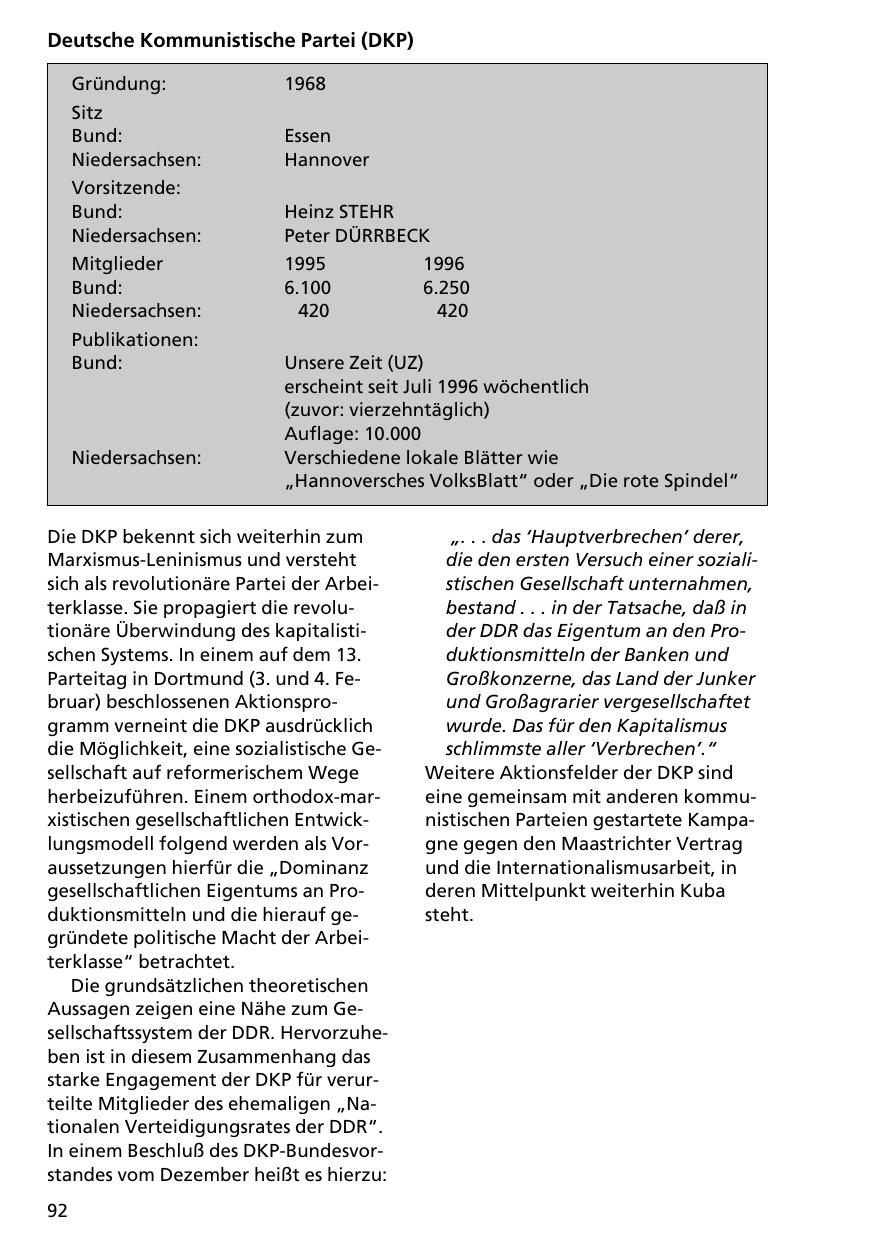 Deutsche Kommunistische Partei (DKP)

| | | |
|---|---|---|
| Gründung: | 1968 | |
| Sitz | | |
| Bund: | Essen | |
| Niedersachsen: | Hannover | |
| Vorsitzende: | | |
| Bund: | Heinz STEHR | |
| Niedersachsen: | Peter DÜRRBECK | |
| Mitglieder | 1995 | 1996 |
| Bund: | 6.100 | 6.250 |
| Niedersachsen: | 420 | 420 |
| Publikationen: | | |
| Bund: | Unsere Zeit (UZ) erscheint seit Juli 1996 wöchentlich (zuvor: vierzehntäglich) Auflage: 10.000 | |
| Niedersachsen: | Verschiedene lokale Blätter wie „Hannoversches VolksBlatt“ oder „Die rote Spindel“ | |

Die DKP bekennt sich weiterhin zum Marxismus-Leninismus und versteht sich als revolutionäre Partei der Arbeiterklasse. Sie propagiert die revolutionäre Überwindung des kapitalistischen Systems. In einem auf dem 13. Parteitag in Dortmund (3. und 4. Februar) beschlossenen Aktionsprogramm verneint die DKP ausdrücklich die Möglichkeit, eine sozialistische Gesellschaft auf reformerischem Wege herbeizuführen. Einem orthodox-marxistischen gesellschaftlichen Entwicklungsmodell folgend werden als Voraussetzungen hierfür die „Dominanz gesellschaftlichen Eigentums an Produktionsmitteln und die hierauf gegründete politische Macht der Arbeiterklasse“ betrachtet.

Die grundsätzlichen theoretischen Aussagen zeigen eine Nähe zum Gesellschaftssystem der DDR. Hervorzuheben ist in diesem Zusammenhang das starke Engagement der DKP für verurteilte Mitglieder des ehemaligen „Nationalen Verteidigungsrates der DDR“. In einem Beschluß des DKP-Bundesvorstandes vom Dezember heißt es hierzu:

„. . . das ‘Hauptverbrechen’ derer, die den ersten Versuch einer sozialistischen Gesellschaft unternahmen, bestand . . . in der Tatsache, daß in der DDR das Eigentum an den Produktionsmitteln der Banken und Großkonzerne, das Land der Junker und Großagrarier vergesellschaftet wurde. Das für den Kapitalismus schlimmste aller ‘Verbrechen’.“

Weitere Aktionsfelder der DKP sind eine gemeinsam mit anderen kommunistischen Parteien gestartete Kampagne gegen den Maastrichter Vertrag und die Internationalismusarbeit, in deren Mittelpunkt weiterhin Kuba steht.

92